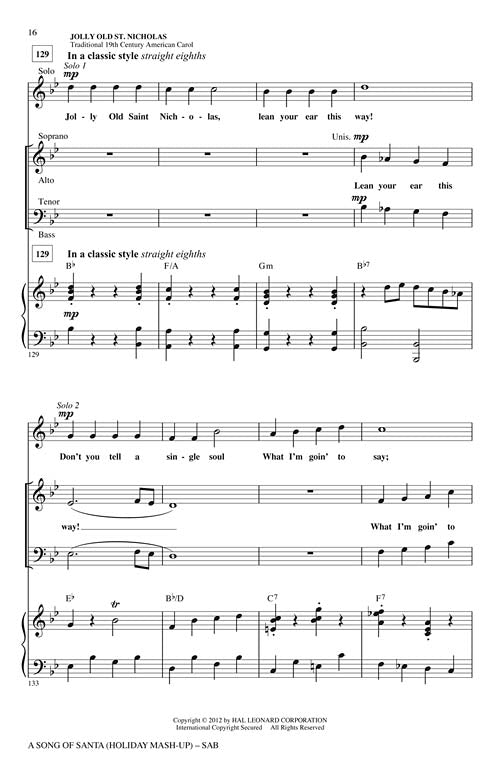 16

JOLLY OLD ST. NICHOLAS
Traditional 19th Century American Carol

129 In a classic style straight eighths

Solo
Solo 1
mp
Jol - ly Old Saint Nich - o - las, lean your ear this way!

Soprano
Unis. mp
Alto
Lean your ear this

Tenor
mp
Bass

129 In a classic style straight eighths
B♭ F/A Gm B♭7
mp

129

Solo 2
mp
Don't you tell a sin - gle soul What I'm goin' to say;

way! What I'm goin' to

E♭ tr B♭/D C7 F7

133

Copyright © 2012 by HAL LEONARD CORPORATION
International Copyright Secured All Rights Reserved

A SONG OF SANTA (HOLIDAY MASH-UP) – SAB